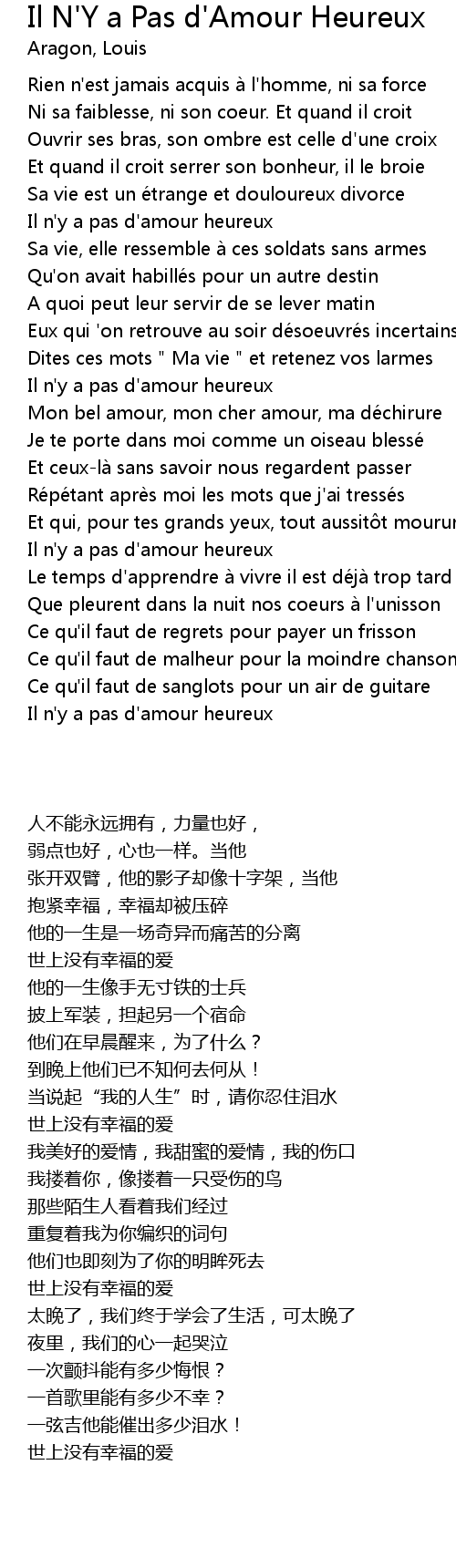 Il N'Y a Pas d'Amour Heureux
Aragon, Louis

Rien n'est jamais acquis à l'homme, ni sa force
Ni sa faiblesse, ni son coeur. Et quand il croit
Ouvrir ses bras, son ombre est celle d'une croix
Et quand il croit serrer son bonheur, il le broie
Sa vie est un étrange et douloureux divorce
Il n'y a pas d'amour heureux
Sa vie, elle ressemble à ces soldats sans armes
Qu'on avait habillés pour un autre destin
A quoi peut leur servir de se lever matin
Eux qui 'on retrouve au soir désoeuvrés incertains
Dites ces mots " Ma vie " et retenez vos larmes
Il n'y a pas d'amour heureux
Mon bel amour, mon cher amour, ma déchirure
Je te porte dans moi comme un oiseau blessé
Et ceux-là sans savoir nous regardent passer
Répétant après moi les mots que j'ai tressés
Et qui, pour tes grands yeux, tout aussitôt mourur
Il n'y a pas d'amour heureux
Le temps d'apprendre à vivre il est déjà trop tard
Que pleurent dans la nuit nos coeurs à l'unisson
Ce qu'il faut de regrets pour payer un frisson
Ce qu'il faut de malheur pour la moindre chanson
Ce qu'il faut de sanglots pour un air de guitare
Il n'y a pas d'amour heureux

人不能永远拥有，力量也好，
弱点也好，心也一样。当他
张开双臂，他的影子却像十字架，当他
抱紧幸福，幸福却被压碎
他的一生是一场奇异而痛苦的分离
世上没有幸福的爱
他的一生像手无寸铁的士兵
披上军装，担起另一个宿命
他们在早晨醒来，为了什么？
到晚上他们已不知何去何从！
当说起“我的人生”时，请你忍住泪水
世上没有幸福的爱
我美好的爱情，我甜蜜的爱情，我的伤口
我搂着你，像搂着一只受伤的鸟
那些陌生人看着我们经过
重复着我为你编织的词句
他们也即刻为了你的明眸死去
世上没有幸福的爱
太晚了，我们终于学会了生活，可太晚了
夜里，我们的心一起哭泣
一次颤抖能有多少悔恨？
一首歌里能有多少不幸？
一弦吉他能催出多少泪水！
世上没有幸福的爱